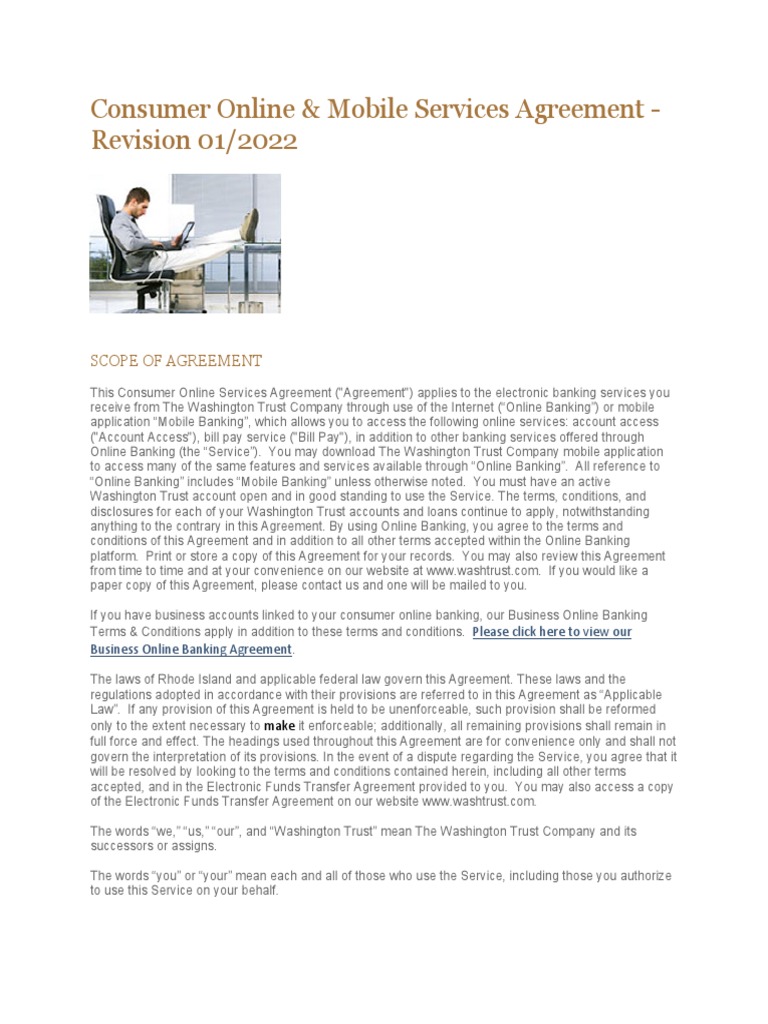 Consumer Online & Mobile Services Agreement - Revision 01/2022

SCOPE OF AGREEMENT

This Consumer Online Services Agreement ("Agreement") applies to the electronic banking services you receive from The Washington Trust Company through use of the Internet ("Online Banking") or mobile application "Mobile Banking", which allows you to access the following online services: account access ("Account Access"), bill pay service ("Bill Pay"), in addition to other banking services offered through Online Banking (the "Service"). You may download The Washington Trust Company mobile application to access many of the same features and services available through "Online Banking". All reference to "Online Banking" includes "Mobile Banking" unless otherwise noted. You must have an active Washington Trust account open and in good standing to use the Service. The terms, conditions, and disclosures for each of your Washington Trust accounts and loans continue to apply, notwithstanding anything to the contrary in this Agreement. By using Online Banking, you agree to the terms and conditions of this Agreement and in addition to all other terms accepted within the Online Banking platform. Print or store a copy of this Agreement for your records. You may also review this Agreement from time to time and at your convenience on our website at www.washtrust.com. If you would like a paper copy of this Agreement, please contact us and one will be mailed to you.

If you have business accounts linked to your consumer online banking, our Business Online Banking Terms & Conditions apply in addition to these terms and conditions. Please click here to view our Business Online Banking Agreement.

The laws of Rhode Island and applicable federal law govern this Agreement. These laws and the regulations adopted in accordance with their provisions are referred to in this Agreement as "Applicable Law". If any provision of this Agreement is held to be unenforceable, such provision shall be reformed only to the extent necessary to make it enforceable; additionally, all remaining provisions shall remain in full force and effect. The headings used throughout this Agreement are for convenience only and shall not govern the interpretation of its provisions. In the event of a dispute regarding the Service, you agree that it will be resolved by looking to the terms and conditions contained herein, including all other terms accepted, and in the Electronic Funds Transfer Agreement provided to you. You may also access a copy of the Electronic Funds Transfer Agreement on our website www.washtrust.com.

The words "we," "us," "our", and "Washington Trust" mean The Washington Trust Company and its successors or assigns.

The words "you" or "your" mean each and all of those who use the Service, including those you authorize to use this Service on your behalf.